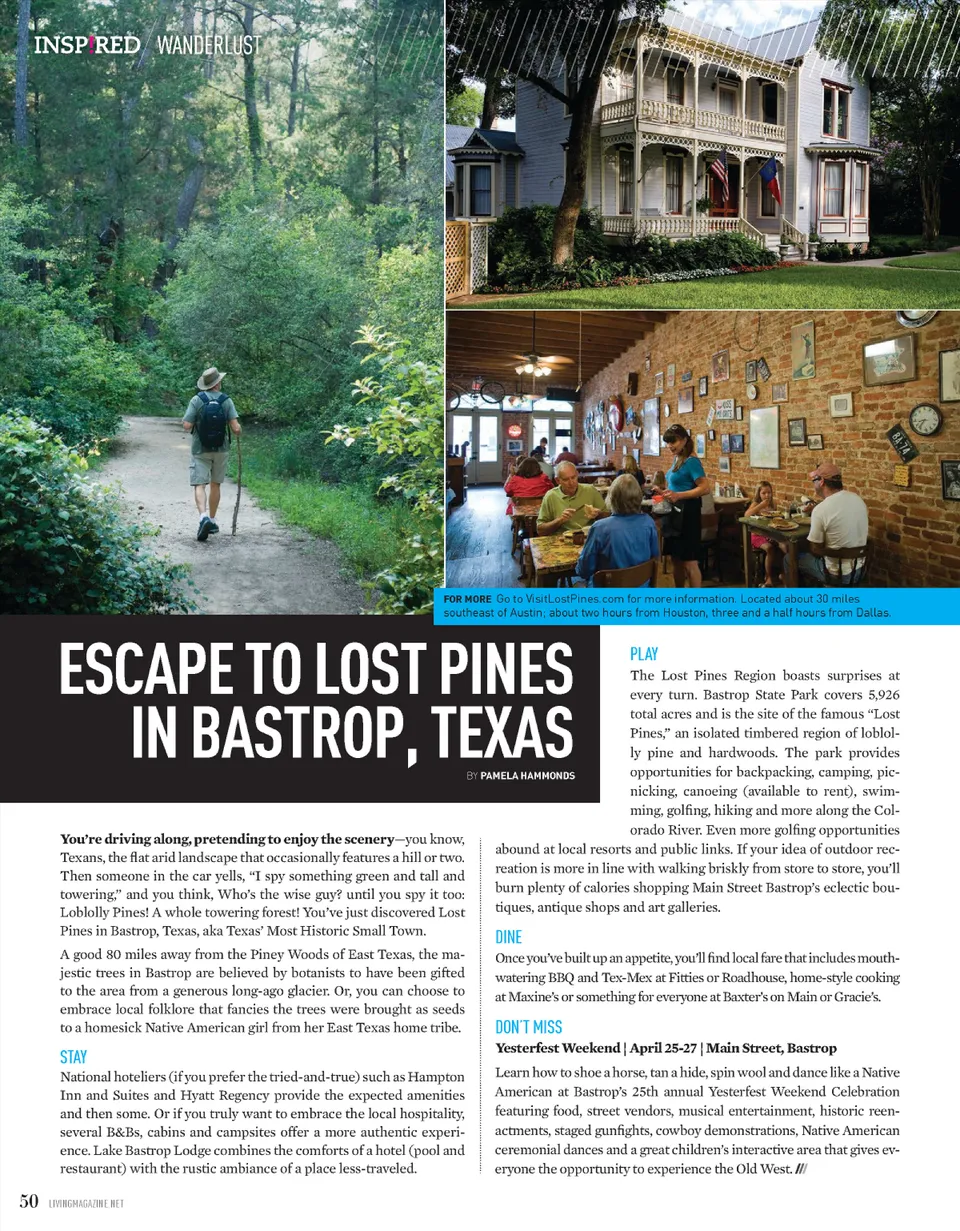 INSP!RED / WANDERLUST

FOR MORE Go to VisitLostPines.com for more information. Located about 30 miles southeast of Austin; about two hours from Houston, three and a half hours from Dallas.

ESCAPE TO LOST PINES IN BASTROP, TEXAS

BY PAMELA HAMMONDS

You're driving along, pretending to enjoy the scenery—you know, Texans, the flat arid landscape that occasionally features a hill or two. Then someone in the car yells, "I spy something green and tall and towering," and you think, Who's the wise guy? until you spy it too: Loblolly Pines! A whole towering forest! You've just discovered Lost Pines in Bastrop, Texas, aka Texas' Most Historic Small Town.

A good 80 miles away from the Piney Woods of East Texas, the majestic trees in Bastrop are believed by botanists to have been gifted to the area from a generous long-ago glacier. Or, you can choose to embrace local folklore that fancies the trees were brought as seeds to a homesick Native American girl from her East Texas home tribe.

STAY

National hoteliers (if you prefer the tried-and-true) such as Hampton Inn and Suites and Hyatt Regency provide the expected amenities and then some. Or if you truly want to embrace the local hospitality, several B&Bs, cabins and campsites offer a more authentic experience. Lake Bastrop Lodge combines the comforts of a hotel (pool and restaurant) with the rustic ambiance of a place less-traveled.

PLAY

The Lost Pines Region boasts surprises at every turn. Bastrop State Park covers 5,926 total acres and is the site of the famous "Lost Pines," an isolated timbered region of loblolly pine and hardwoods. The park provides opportunities for backpacking, camping, picnicking, canoeing (available to rent), swimming, golfing, hiking and more along the Colorado River. Even more golfing opportunities abound at local resorts and public links. If your idea of outdoor recreation is more in line with walking briskly from store to store, you'll burn plenty of calories shopping Main Street Bastrop's eclectic boutiques, antique shops and art galleries.

DINE

Once you've built up an appetite, you'll find local fare that includes mouthwatering BBQ and Tex-Mex at Fitties or Roadhouse, home-style cooking at Maxine's or something for everyone at Baxter's on Main or Gracie's.

DON'T MISS

Yesterfest Weekend | April 25-27 | Main Street, Bastrop

Learn how to shoe a horse, tan a hide, spin wool and dance like a Native American at Bastrop's 25th annual Yesterfest Weekend Celebration featuring food, street vendors, musical entertainment, historic reenactments, staged gunfights, cowboy demonstrations, Native American ceremonial dances and a great children's interactive area that gives everyone the opportunity to experience the Old West. ///

50 LIVINGMAGAZINE.NET